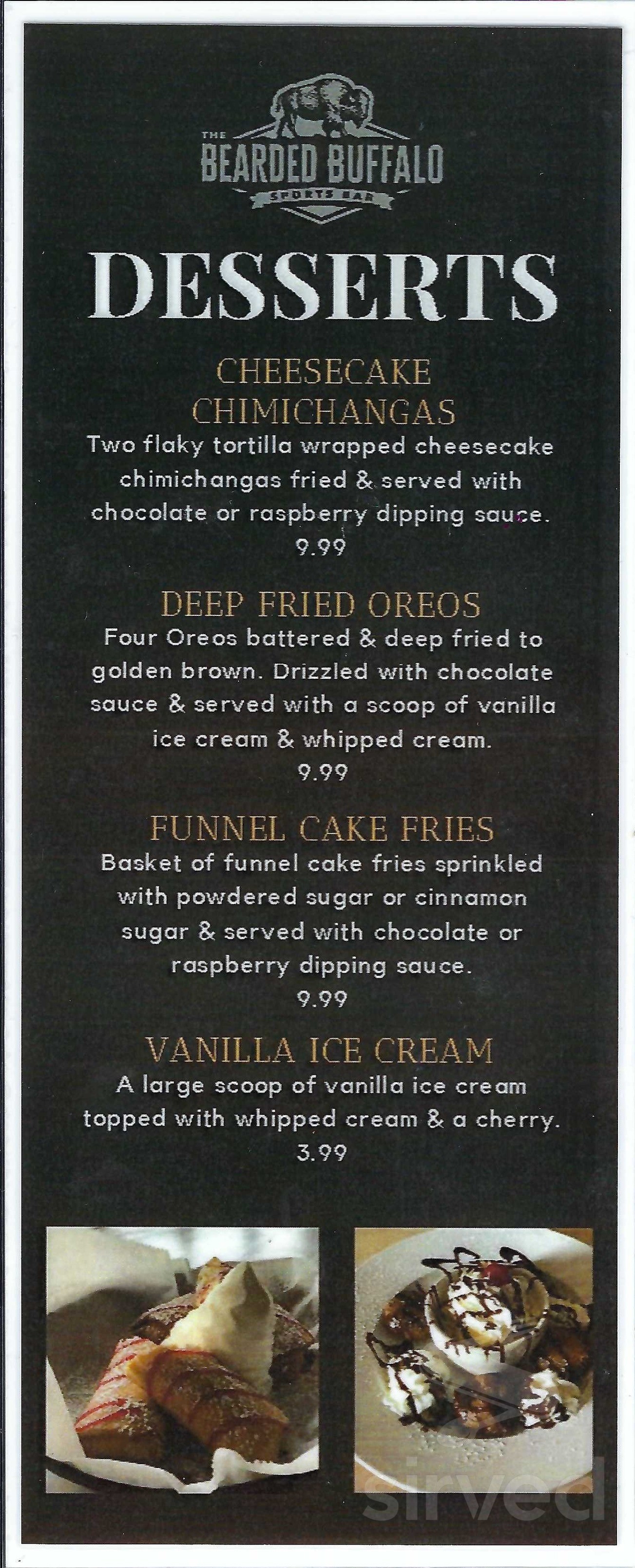 THE
BEARDED BUFFALO
SPORTS BAR

DESSERTS

CHEESECAKE CHIMICHANGAS
Two flaky tortilla wrapped cheesecake chimichangas fried & served with chocolate or raspberry dipping sauce.
9.99

DEEP FRIED OREOS
Four Oreos battered & deep fried to golden brown. Drizzled with chocolate sauce & served with a scoop of vanilla ice cream & whipped cream.
9.99

FUNNEL CAKE FRIES
Basket of funnel cake fries sprinkled with powdered sugar or cinnamon sugar & served with chocolate or raspberry dipping sauce.
9.99

VANILLA ICE CREAM
A large scoop of vanilla ice cream topped with whipped cream & a cherry.
3.99

sirved